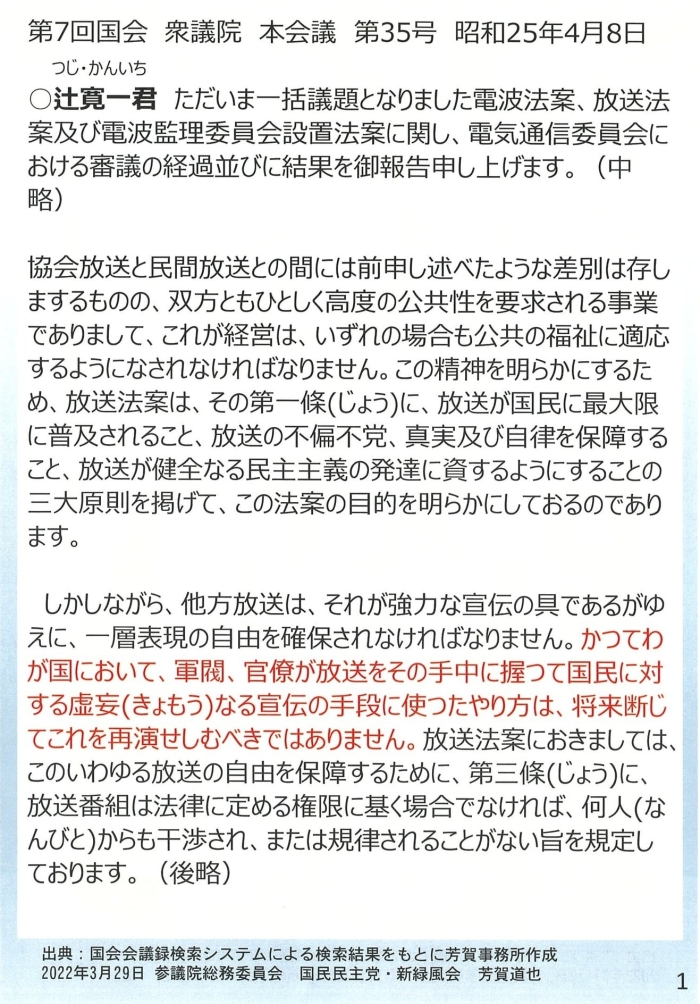 第7回国会 衆議院 本会議 第35号 昭和25年4月8日

つじ・かんいち
○辻寛一君 ただいま一括議題となりました電波法案、放送法案及び電波監理委員会設置法案に関し、電気通信委員会における審議の経過並びに結果を御報告申し上げます。（中略）

協会放送と民間放送との間には前申し述べたような差別は存しまするものの、双方ともひとしく高度の公共性を要求される事業でありまして、これが経営は、いずれの場合も公共の福祉に適応するようになされなければなりません。この精神を明らかにするため、放送法案は、その第一條(じょう)に、放送が国民に最大限に普及されること、放送の不偏不党、真実及び自律を保障すること、放送が健全なる民主主義の発達に資するようにすることの三大原則を掲げて、この法案の目的を明らかにしておるのであります。

しかしながら、他方放送は、それが強力な宣伝の具であるがゆえに、一層表現の自由を確保されなければなりません。かつてわが国において、軍閥、官僚が放送をその手中に握つて国民に対する虚妄(きょもう)なる宣伝の手段に使つたやり方は、将来断じてこれを再演せしむべきではありません。放送法案におきましては、このいわゆる放送の自由を保障するために、第三條(じょう)に、放送番組は法律に定める権限に基く場合でなければ、何人(なんびと)からも干渉され、または規律されることがない旨を規定しております。（後略）

出典：国会会議録検索システムによる検索結果をもとに芳賀事務所作成
2022年3月29日 参議院総務委員会 国民民主党・新緑風会 芳賀道也

1